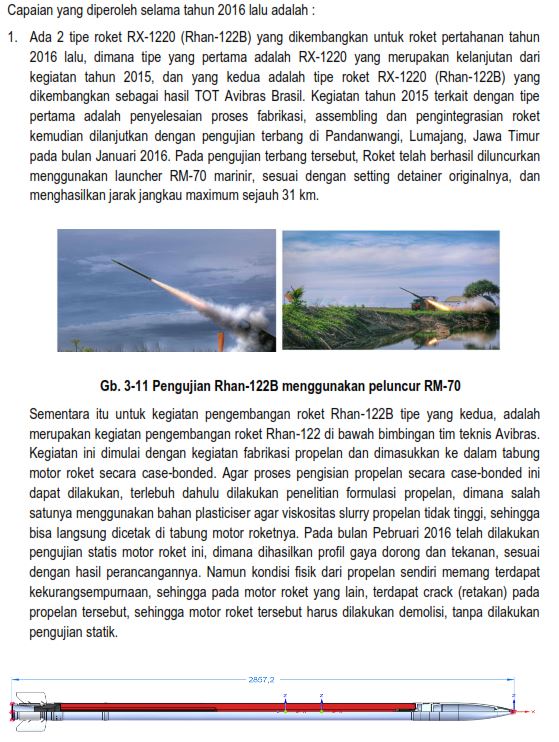 Capaian yang diperoleh selama tahun 2016 lalu adalah :

1. Ada 2 tipe roket RX-1220 (Rhan-122B) yang dikembangkan untuk roket pertahanan tahun 2016 lalu, dimana tipe yang pertama adalah RX-1220 yang merupakan kelanjutan dari kegiatan tahun 2015, dan yang kedua adalah tipe roket RX-1220 (Rhan-122B) yang dikembangkan sebagai hasil TOT Avibras Brasil. Kegiatan tahun 2015 terkait dengan tipe pertama adalah penyelesaian proses fabrikasi, assembling dan pengintegrasian roket kemudian dilanjutkan dengan pengujian terbang di Pandanwangi, Lumajang, Jawa Timur pada bulan Januari 2016. Pada pengujian terbang tersebut, Roket telah berhasil diluncurkan menggunakan launcher RM-70 marinir, sesuai dengan setting detainer originalnya, dan menghasilkan jarak jangkau maximum sejauh 31 km.

Gb. 3-11 Pengujian Rhan-122B menggunakan peluncur RM-70

Sementara itu untuk kegiatan pengembangan roket Rhan-122B tipe yang kedua, adalah merupakan kegiatan pengembangan roket Rhan-122 di bawah bimbingan tim teknis Avibras. Kegiatan ini dimulai dengan kegiatan fabrikasi propelan dan dimasukkan ke dalam tabung motor roket secara case-bonded. Agar proses pengisian propelan secara case-bonded ini dapat dilakukan, terlebuh dahulu dilakukan penelitian formulasi propelan, dimana salah satunya menggunakan bahan plasticiser agar viskositas slurry propelan tidak tinggi, sehingga bisa langsung dicetak di tabung motor roketnya. Pada bulan Pebruari 2016 telah dilakukan pengujian statis motor roket ini, dimana dihasilkan profil gaya dorong dan tekanan, sesuai dengan hasil perancangannya. Namun kondisi fisik dari propelan sendiri memang terdapat kekurangsempurnaan, sehingga pada motor roket yang lain, terdapat crack (retakan) pada propelan tersebut, sehingga motor roket tersebut harus dilakukan demolisi, tanpa dilakukan pengujian statik.

2867,2